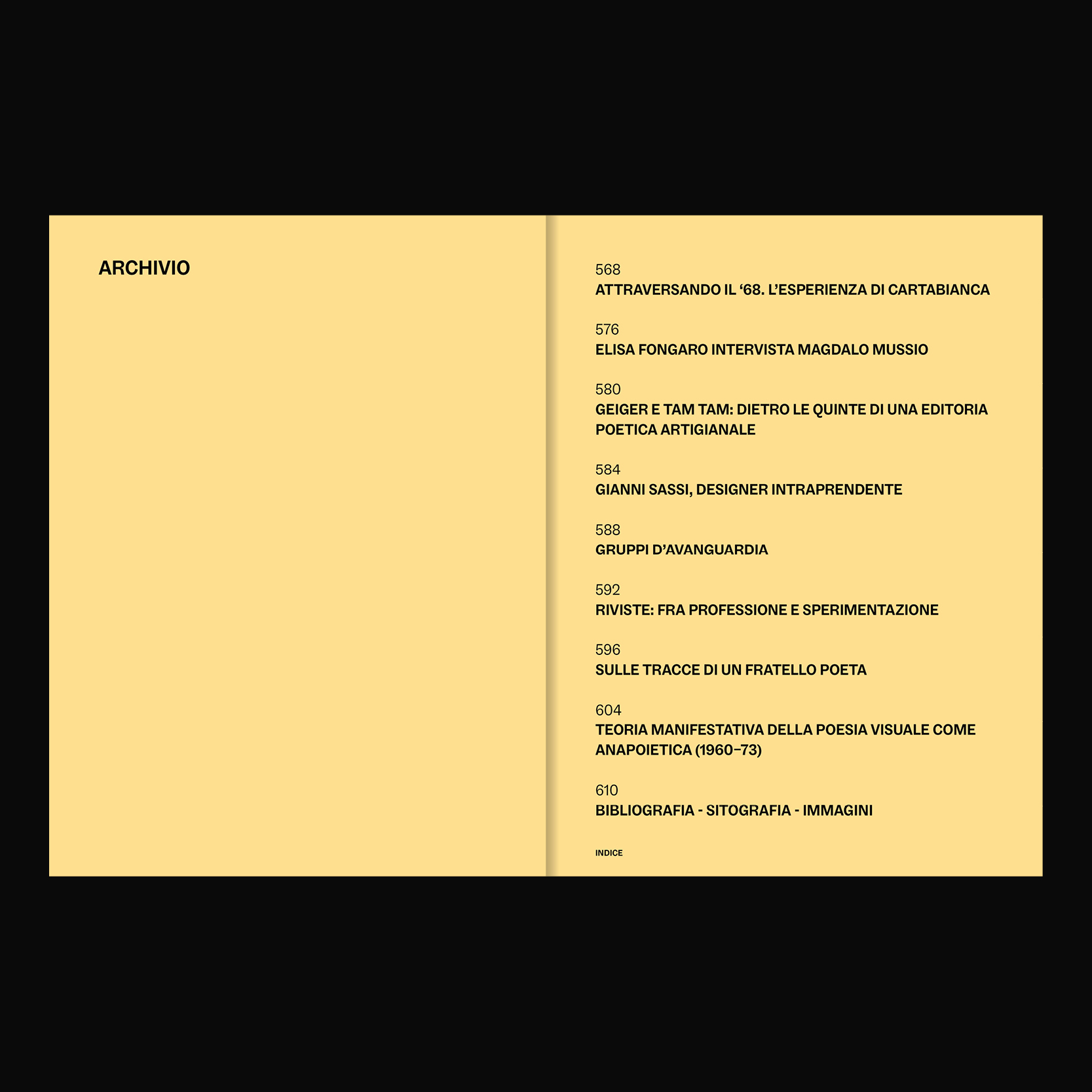 ARCHIVIO

568
ATTRAVERSANDO IL '68. L'ESPERIENZA DI CARTABIANCA

576
ELISA FONGARO INTERVISTA MAGDALO MUSSIO

580
GEIGER E TAM TAM: DIETRO LE QUINTE DI UNA EDITORIA POETICA ARTIGIANALE

584
GIANNI SASSI, DESIGNER INTRAPRENDENTE

588
GRUPPI D'AVANGUARDIA

592
RIVISTE: FRA PROFESSIONE E SPERIMENTAZIONE

596
SULLE TRACCE DI UN FRATELLO POETA

604
TEORIA MANIFESTATIVA DELLA POESIA VISUALE COME ANAPOIETICA (1960–73)

610
BIBLIOGRAFIA - SITOGRAFIA - IMMAGINI

INDICE